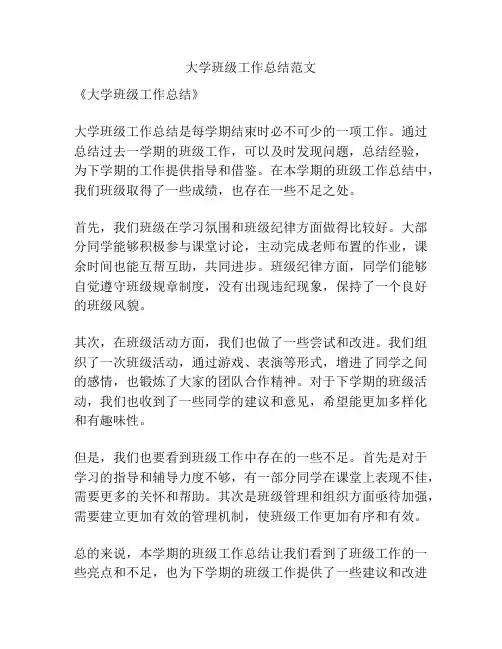 大学班级工作总结范文

《大学班级工作总结》

大学班级工作总结是每学期结束时必不可少的一项工作。通过总结过去一学期的班级工作，可以及时发现问题，总结经验，为下学期的工作提供指导和借鉴。在本学期的班级工作总结中，我们班级取得了一些成绩，也存在一些不足之处。

首先，我们班级在学习氛围和班级纪律方面做得比较好。大部分同学能够积极参与课堂讨论，主动完成老师布置的作业，课余时间也能互帮互助，共同进步。班级纪律方面，同学们能够自觉遵守班级规章制度，没有出现违纪现象，保持了一个良好的班级风貌。

其次，在班级活动方面，我们也做了一些尝试和改进。我们组织了一次班级活动，通过游戏、表演等形式，增进了同学之间的感情，也锻炼了大家的团队合作精神。对于下学期的班级活动，我们也收到了一些同学的建议和意见，希望能更加多样化和有趣味性。

但是，我们也要看到班级工作中存在的一些不足。首先是对于学习的指导和辅导力度不够，有一部分同学在课堂上表现不佳，需要更多的关怀和帮助。其次是班级管理和组织方面亟待加强，需要建立更加有效的管理机制，使班级工作更加有序和有效。

总的来说，本学期的班级工作总结让我们看到了班级工作的一些亮点和不足，也为下学期的班级工作提供了一些建议和改进